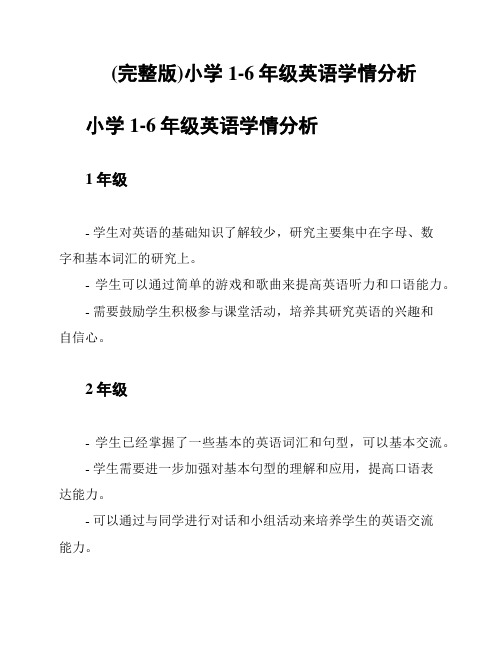 (完整版)小学 1-6 年级英语学情分析

小学 1-6 年级英语学情分析

1 年级

- 学生对英语的基础知识了解较少，研究主要集中在字母、数字和基本词汇的研究上。

- 学生可以通过简单的游戏和歌曲来提高英语听力和口语能力。

- 需要鼓励学生积极参与课堂活动，培养其研究英语的兴趣和自信心。

2 年级

- 学生已经掌握了一些基本的英语词汇和句型，可以基本交流。

- 学生需要进一步加强对基本句型的理解和应用，提高口语表达能力。

- 可以通过与同学进行对话和小组活动来培养学生的英语交流能力。